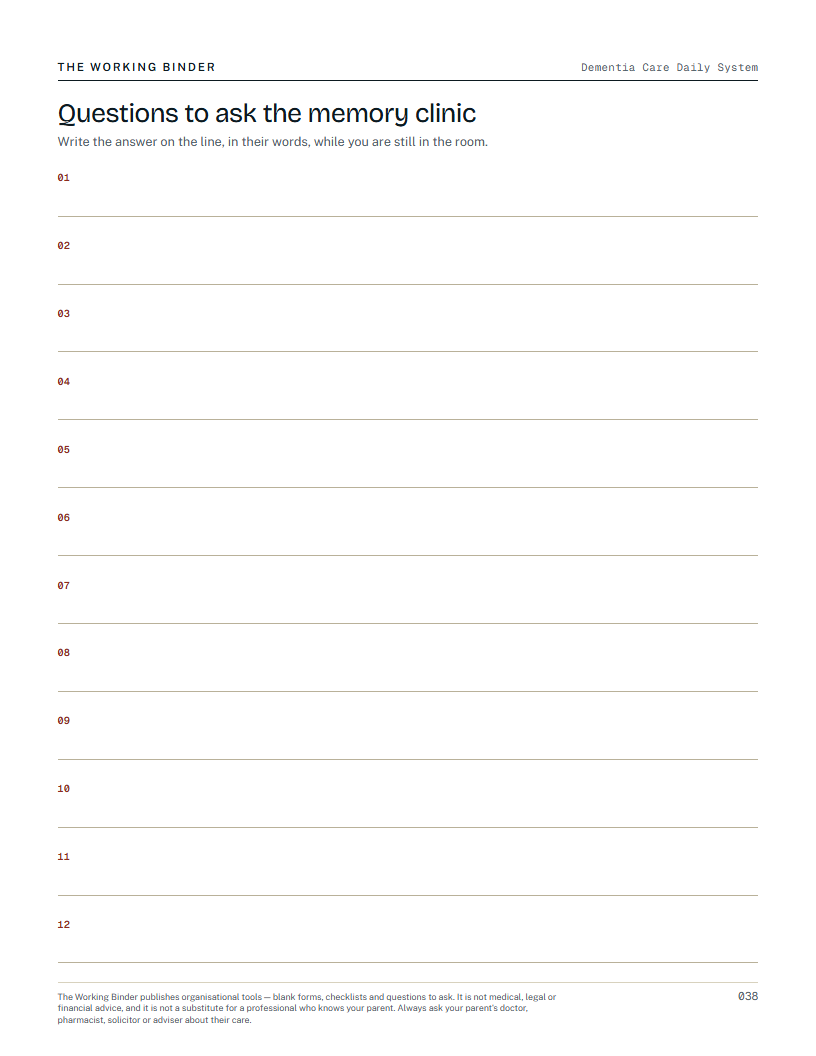 THE WORKING BINDER

Dementia Care Daily System

Questions to ask the memory clinic

Write the answer on the line, in their words, while you are still in the room.

01

02

03

04

05

06

07

08

09

10

11

12

The Working Binder publishes organisational tools — blank forms, checklists and questions to ask. It is not medical, legal or financial advice, and it is not a substitute for a professional who knows your parent. Always ask your parent's doctor, pharmacist, solicitor or adviser about their care.

038